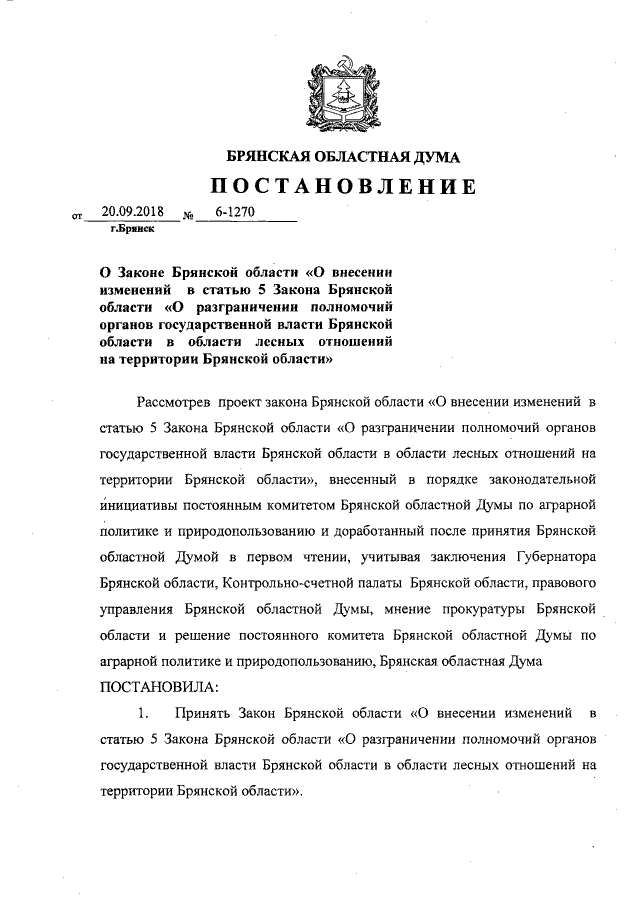 БРЯНСКАЯ ОБЛАСТНАЯ ДУМА
ПОСТАНОВЛЕНИЕ

от 20.09.2018 № 6-1270
г.Брянск

О Законе Брянской области «О внесении изменений в статью 5 Закона Брянской области «О разграничении полномочий органов государственной власти Брянской области в области лесных отношений на территории Брянской области»

Рассмотрев проект закона Брянской области «О внесении изменений в статью 5 Закона Брянской области «О разграничении полномочий органов государственной власти Брянской области в области лесных отношений на территории Брянской области», внесенный в порядке законодательной инициативы постоянным комитетом Брянской областной Думы по аграрной политике и природопользованию и доработанный после принятия Брянской областной Думой в первом чтении, учитывая заключения Губернатора Брянской области, Контрольно-счетной палаты Брянской области, правового управления Брянской областной Думы, мнение прокуратуры Брянской области и решение постоянного комитета Брянской областной Думы по аграрной политике и природопользованию, Брянская областная Дума ПОСТАНОВИЛА:

1. Принять Закон Брянской области «О внесении изменений в статью 5 Закона Брянской области «О разграничении полномочий органов государственной власти Брянской области в области лесных отношений на территории Брянской области».